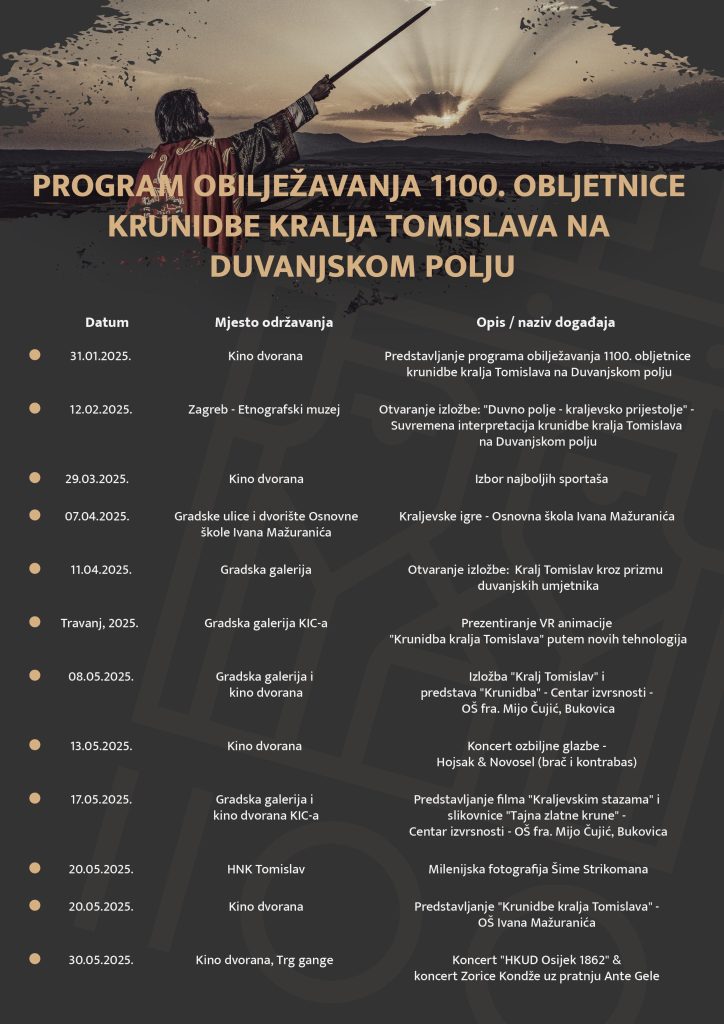 PROGRAM OBILJEŽAVANJA 1100. OBLJETNICE KRUNIDBE KRALJA TOMISLAVA NA DUVANJSKOM POLJU

| Datum | Mjesto održavanja | Opis / naziv događaja |
|---|---|---|
| 31.01.2025. | Kino dvorana | Predstavljanje programa obilježavanja 1100. obljetnice krunidbe kralja Tomislava na Duvanjskom polju |
| 12.02.2025. | Zagreb - Etnografski muzej | Otvaranje izložbe: "Duvno polje - kraljevsko prijestolje" - Suvremena interpretacija krunidbe kralja Tomislava na Duvanjskom polju |
| 29.03.2025. | Kino dvorana | Izbor najboljih sportaša |
| 07.04.2025. | Gradske ulice i dvorište Osnovne škole Ivana Mažuranića | Kraljevske igre - Osnovna škola Ivana Mažuranića |
| 11.04.2025. | Gradska galerija | Otvaranje izložbe: Kralj Tomislav kroz prizmu duvanjskih umjetnika |
| Travanj, 2025. | Gradska galerija KIC-a | Prezentiranje VR animacije "Krunidba kralja Tomislava" putem novih tehnologija |
| 08.05.2025. | Gradska galerija i kino dvorana | Izložba "Kralj Tomislav" i predstava "Krunidba" - Centar izvrsnosti - OŠ fra. Mijo Čujić, Bukovica |
| 13.05.2025. | Kino dvorana | Koncert ozbiljne glazbe - Hojsak & Novosel (brač i kontrabas) |
| 17.05.2025. | Gradska galerija i kino dvorana KIC-a | Predstavljanje filma "Kraljevskim stazama" i slikovnice "Tajna zlatne krune" - Centar izvrsnosti - OŠ fra. Mijo Čujić, Bukovica |
| 20.05.2025. | HNK Tomislav | Milenijska fotografija Šime Strikomana |
| 20.05.2025. | Kino dvorana | Predstavljanje "Krunidbe kralja Tomislava" - OŠ Ivana Mažuranića |
| 30.05.2025. | Kino dvorana, Trg gange | Koncert "HKUD Osijek 1862" & koncert Zorice Kondže uz pratnju Ante Gele |